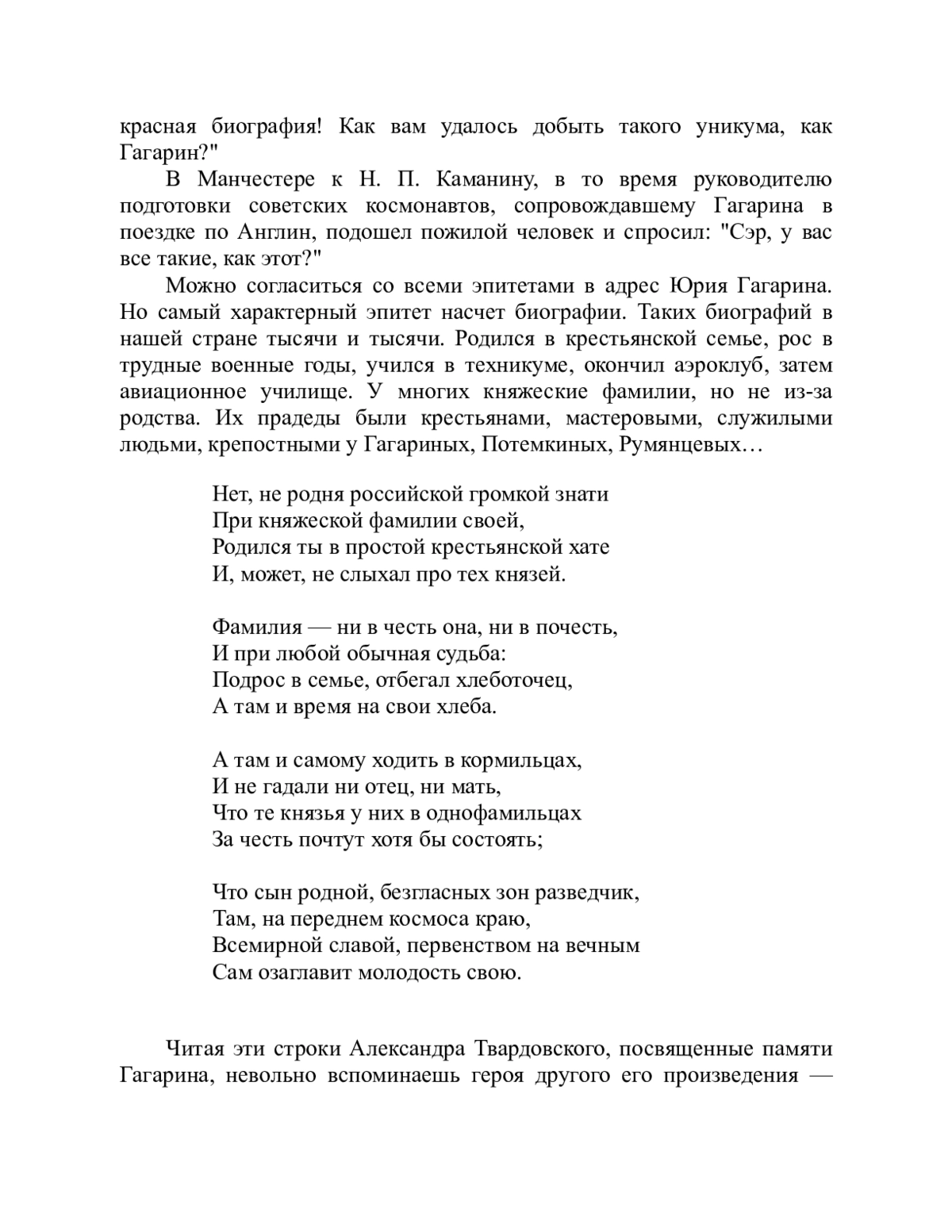 красная биография! Как вам удалось добыть такого уникума, как Гагарин?"

В Манчестере к Н. П. Каманину, в то время руководителю подготовки советских космонавтов, сопровождавшему Гагарина в поездке по Англин, подошел пожилой человек и спросил: "Сэр, у вас все такие, как этот?"

Можно согласиться со всеми эпитетами в адрес Юрия Гагарина. Но самый характерный эпитет насчет биографии. Таких биографий в нашей стране тысячи и тысячи. Родился в крестьянской семье, рос в трудные военные годы, учился в техникуме, окончил аэроклуб, затем авиационное училище. У многих княжеские фамилии, но не из-за родства. Их прадеды были крестьянами, мастеровыми, служилыми людьми, крепостными у Гагариных, Потемкиных, Румянцевых…

Нет, не родня российской громкой знати
При княжеской фамилии своей,
Родился ты в простой крестьянской хате
И, может, не слыхал про тех князей.

Фамилия — ни в честь она, ни в почесть,
И при любой обычная судьба:
Подрос в семье, отбегал хлеботочец,
А там и время на свои хлеба.

А там и самому ходить в кормильцах,
И не гадали ни отец, ни мать,
Что те князья у них в однофамильцах
За честь почтут хотя бы состоять;

Что сын родной, безгласных зон разведчик,
Там, на переднем космоса краю,
Всемирной славой, первенством на вечным
Сам озаглавит молодость свою.

Читая эти строки Александра Твардовского, посвященные памяти Гагарина, невольно вспоминаешь героя другого его произведения —